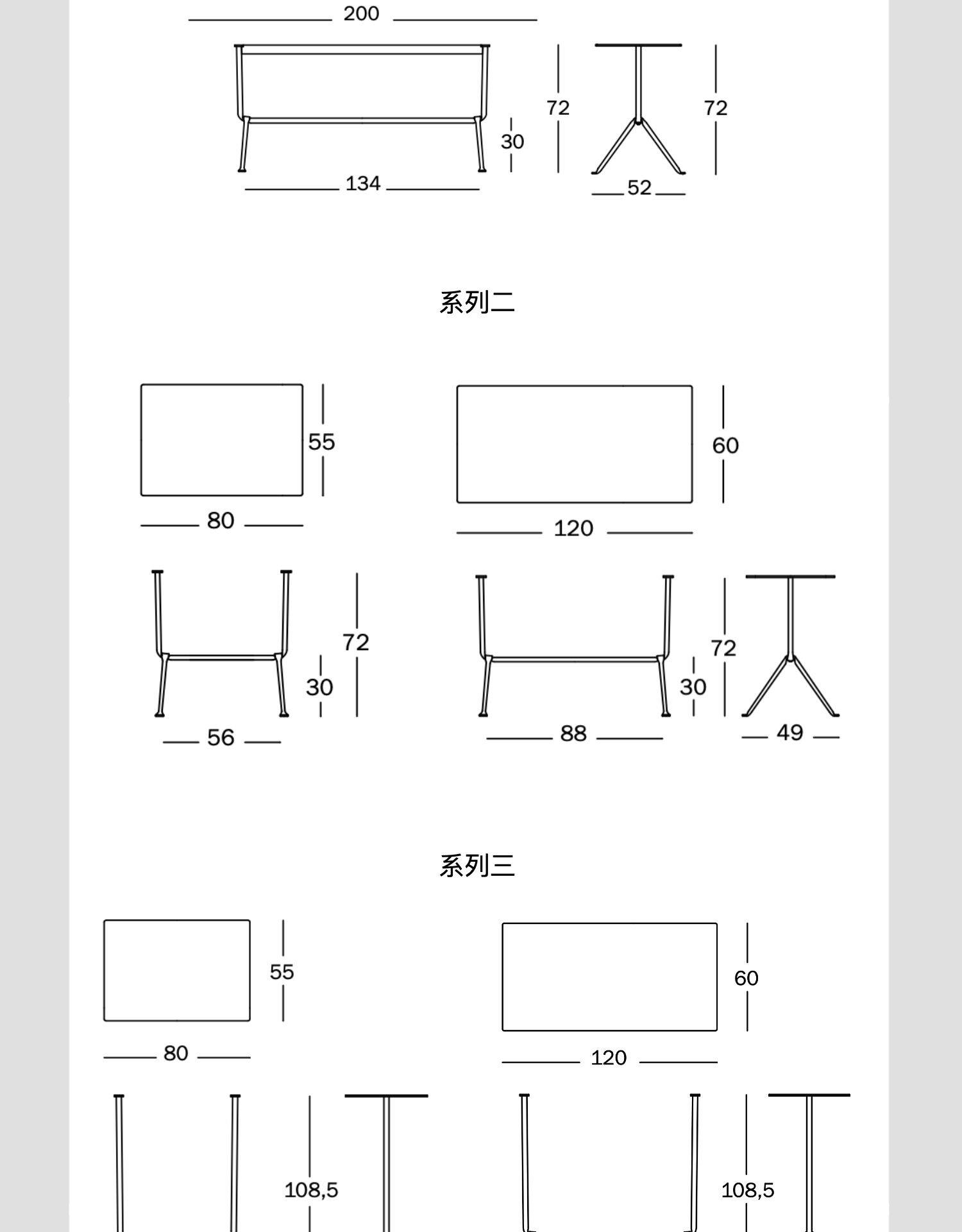 200

72

30

134

72

52

系列二

55

80

60

120

72

30

56

72

30

88

49

系列三

55

80

60

120

108,5

108,5